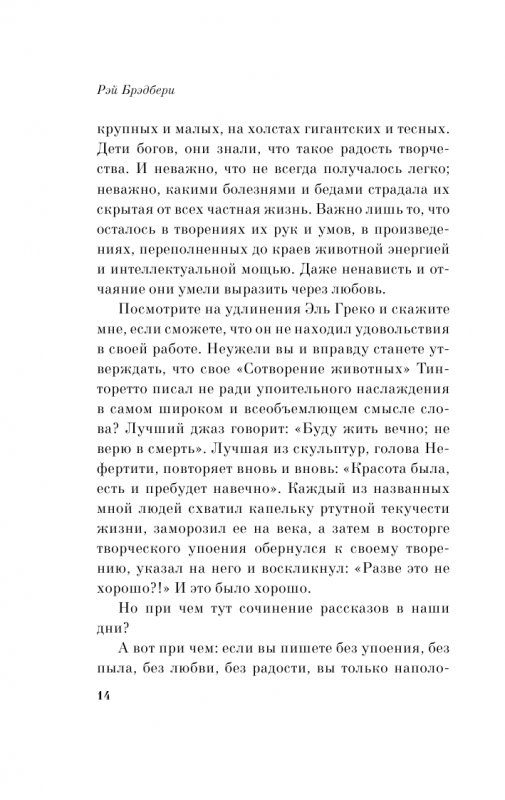 Рэй Брэдбери

крупных и малых, на холстах гигантских и тесных. Дети богов, они знали, что такое радость творчества. И неважно, что не всегда получалось легко; неважно, какими болезнями и бедами страдала их скрытая от всех частная жизнь. Важно лишь то, что осталось в творениях их рук и умов, в произведениях, переполненных до краев животной энергией и интеллектуальной мощью. Даже ненависть и отчаяние они умели выразить через любовь.

Посмотрите на удлинения Эль Греко и скажите мне, если сможете, что он не находил удовольствия в своей работе. Неужели вы и вправду станете утверждать, что свое «Сотворение животных» Тинторетто писал не ради упоительного наслаждения в самом широком и всеобъемлющем смысле слова? Лучший джаз говорит: «Буду жить вечно; не верю в смерть». Лучшая из скульптур, голова Нефертити, повторяет вновь и вновь: «Красота была, есть и пребудет навечно». Каждый из названных мной людей схватил капельку ртутной текучести жизни, заморозил ее на века, а затем в восторге творческого упоения обернулся к своему творению, указал на него и воскликнул: «Разве это не хорошо?!» И это было хорошо.

Но при чем тут сочинение рассказов в наши дни?

А вот при чем: если вы пишете без упоения, без пыла, без любви, без радости, вы только наполо-

14